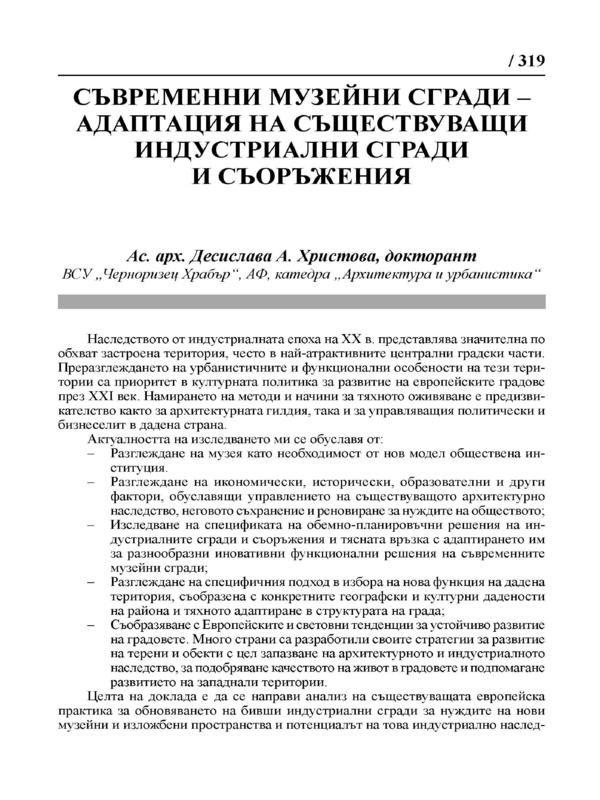 / 319

СЪВРЕМЕННИ МУЗЕЙНИ СГРАДИ – АДАПТАЦИЯ НА СЪЩЕСТВУВАЩИ ИНДУСТРИАЛНИ СГРАДИ И СЪОРЪЖЕНИЯ

Ас. арх. Десислава А. Христова, докторант
ВСУ „Черноризец Храбър“, АФ, катедра „Архитектура и урбанистика“

Наследството от индустриалната епоха на XX в. представлява значителна по обхват застроена територия, често в най-атрактивните централни градски части. Преразглеждането на урбанистичните и функционални особености на тези територии са приоритет в културната политика за развитие на европейските градове през XXI век. Намирането на методи и начини за тяхното оживяване е предизвикателство както за архитектурната гилдия, така и за управляващия политически и бизнеселит в дадена страна.

Актуалността на изследването ми се обуславя от:
– Разглеждане на музея като необходимост от нов модел обществена институция.
– Разглеждане на икономически, исторически, образователни и други фактори, обуславящи управлението на съществуващото архитектурно наследство, неговото съхранение и реновиране за нуждите на обществото;
– Изследване на спецификата на обемно-планировъчни решения на индустриалните сгради и съоръжения и тясната връзка с адаптирането им за разнообразни иновативни функционални решения на съвременните музейни сгради;
– Разглеждане на специфичния подход в избора на нова функция на дадена територия, съобразена с конкретните географски и културни дадености на района и тяхното адаптиране в структурата на града;
– Съобразяване с Европейските и световни тенденции за устойчиво развитие на градовете. Много страни са разработили своите стратегии за развитие на терени и обекти с цел запазване на архитектурното и индустриалното наследство, за подобряване качеството на живот в градовете и подпомагане развитието на западнали територии.

Целта на доклада е да се направи анализ на съществуващата европейска практика за обновяването на бивши индустриални сгради за нуждите на нови музейни и изложбени пространства и потенциалът на това индустриално наслед-